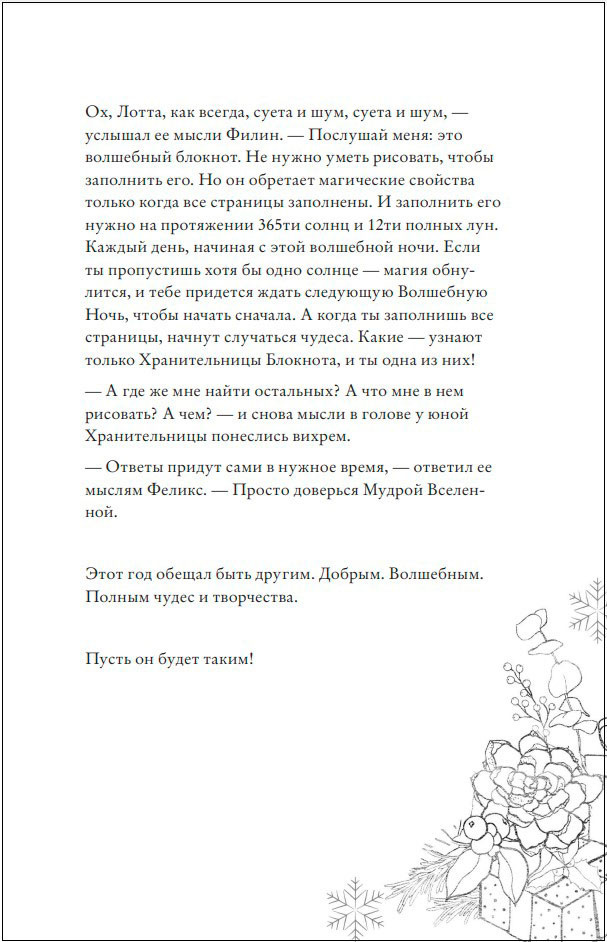 Ох, Лотта, как всегда, суета и шум, суета и шум, — услышал ее мысли Филин. — Послушай меня: это волшебный блокнот. Не нужно уметь рисовать, чтобы заполнить его. Но он обретает магические свойства только когда все страницы заполнены. И заполнить его нужно на протяжении 365ти солнц и 12ти полных лун. Каждый день, начиная с этой волшебной ночи. Если ты пропустишь хотя бы одно солнце — магия обнулится, и тебе придется ждать следующую Волшебную Ночь, чтобы начать сначала. А когда ты заполнишь все страницы, начнут случаться чудеса. Какие — узнают только Хранительницы Блокнота, и ты одна из них!

— А где же мне найти остальных? А что мне в нем рисовать? А чем? — и снова мысли в голове у юной Хранительницы понеслись вихрем.

— Ответы придут сами в нужное время, — ответил ее мыслям Феликс. — Просто доверься Мудрой Вселенной.

Этот год обещал быть другим. Добрым. Волшебным. Полным чудес и творчества.

Пусть он будет таким!